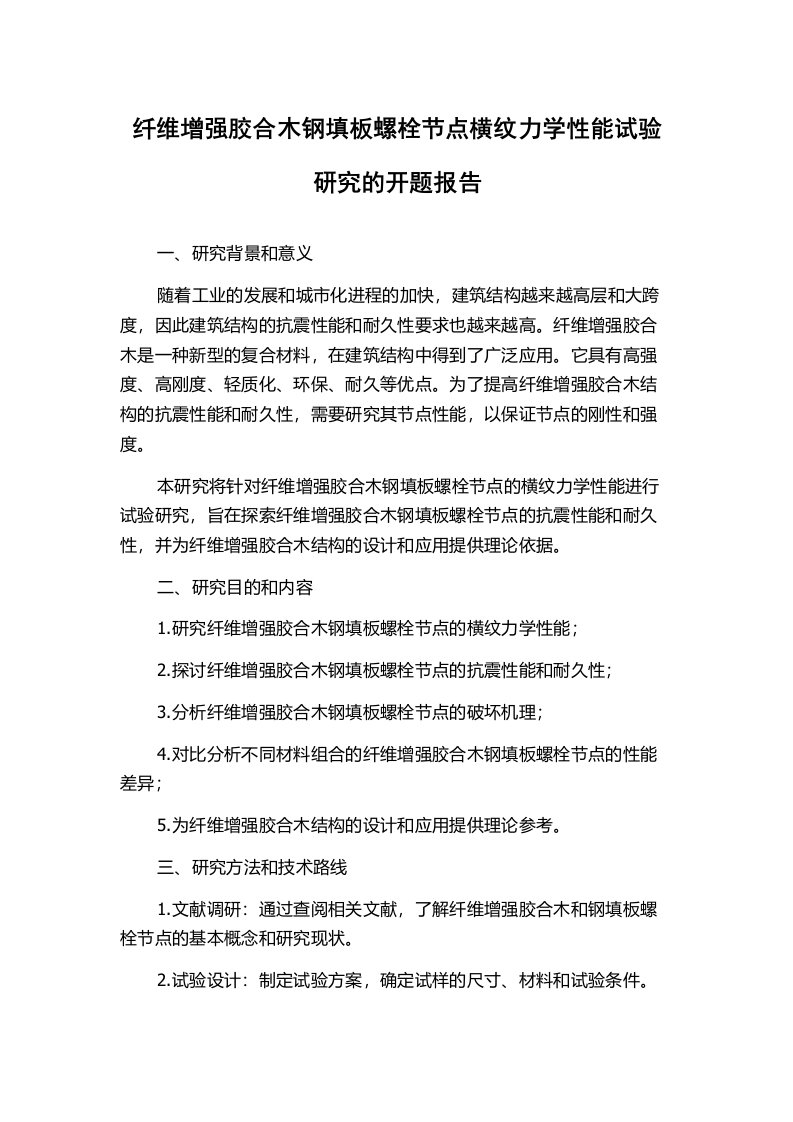 纤维增强胶合木钢填板螺栓节点横纹力学性能试验研究的开题报告

一、研究背景和意义

随着工业的发展和城市化进程的加快，建筑结构越来越高层和大跨度，因此建筑结构的抗震性能和耐久性要求也越来越高。纤维增强胶合木是一种新型的复合材料，在建筑结构中得到了广泛应用。它具有高强度、高刚度、轻质化、环保、耐久等优点。为了提高纤维增强胶合木结构的抗震性能和耐久性，需要研究其节点性能，以保证节点的刚性和强度。

本研究将针对纤维增强胶合木钢填板螺栓节点的横纹力学性能进行试验研究，旨在探索纤维增强胶合木钢填板螺栓节点的抗震性能和耐久性，并为纤维增强胶合木结构的设计和应用提供理论依据。

二、研究目的和内容

1.研究纤维增强胶合木钢填板螺栓节点的横纹力学性能；

2.探讨纤维增强胶合木钢填板螺栓节点的抗震性能和耐久性；

3.分析纤维增强胶合木钢填板螺栓节点的破坏机理；

4.对比分析不同材料组合的纤维增强胶合木钢填板螺栓节点的性能差异；

5.为纤维增强胶合木结构的设计和应用提供理论参考。

三、研究方法和技术路线

1.文献调研：通过查阅相关文献，了解纤维增强胶合木和钢填板螺栓节点的基本概念和研究现状。

2.试验设计：制定试验方案，确定试样的尺寸、材料和试验条件。